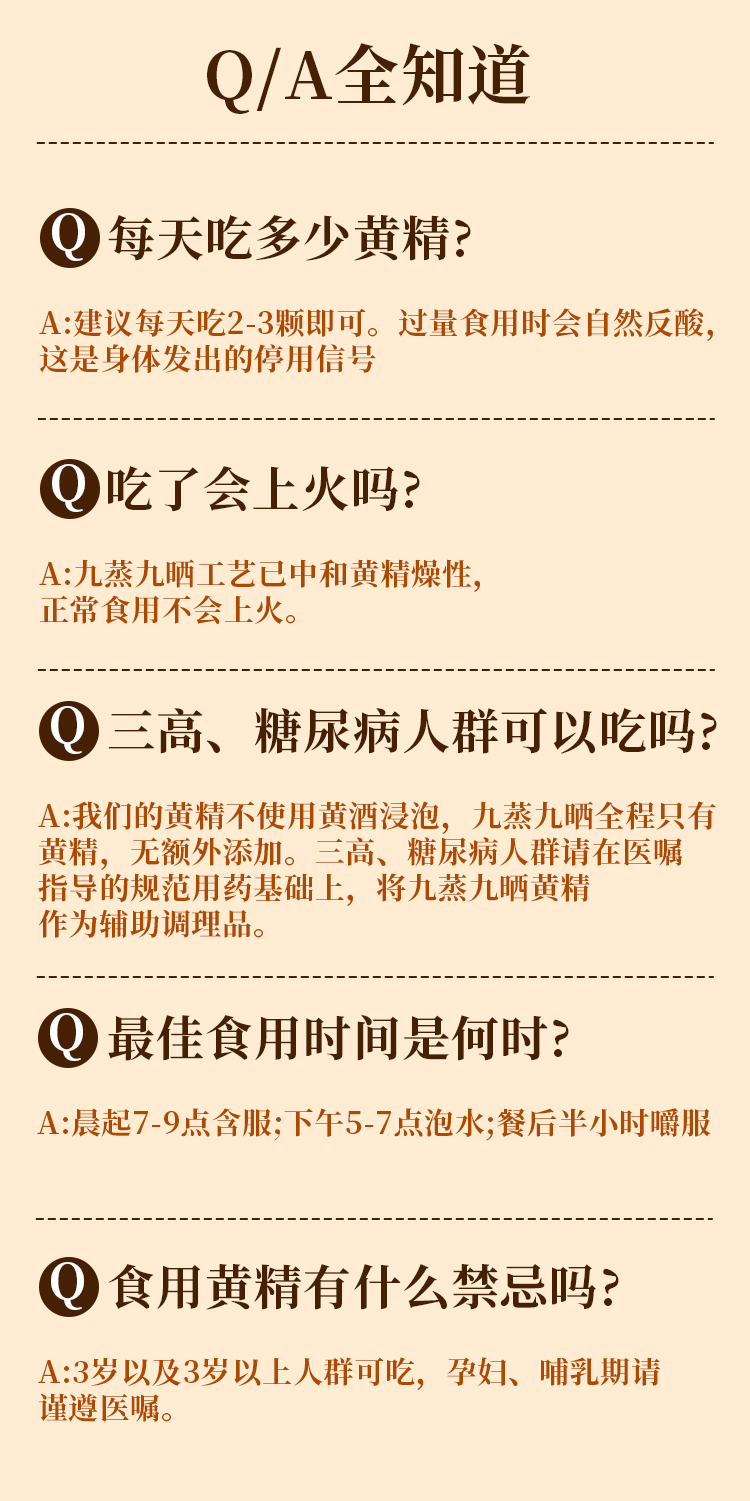 Q/A全知道

Q 每天吃多少黄精?

A:建议每天吃2-3颗即可。过量食用时会自然反酸,这是身体发出的停用信号

Q 吃了会上火吗?

A:九蒸九晒工艺已中和黄精燥性,正常食用不会上火。

Q 三高、糖尿病人群可以吃吗?

A:我们的黄精不使用黄酒浸泡,九蒸九晒全程只有黄精,无额外添加。三高、糖尿病人群请在医嘱指导的规范用药基础上,将九蒸九晒黄精作为辅助调理品。

Q 最佳食用时间是何时?

A:晨起7-9点含服;下午5-7点泡水;餐后半小时嚼服

Q 食用黄精有什么禁忌吗?

A:3岁以及3岁以上人群可吃,孕妇、哺乳期请谨遵医嘱。